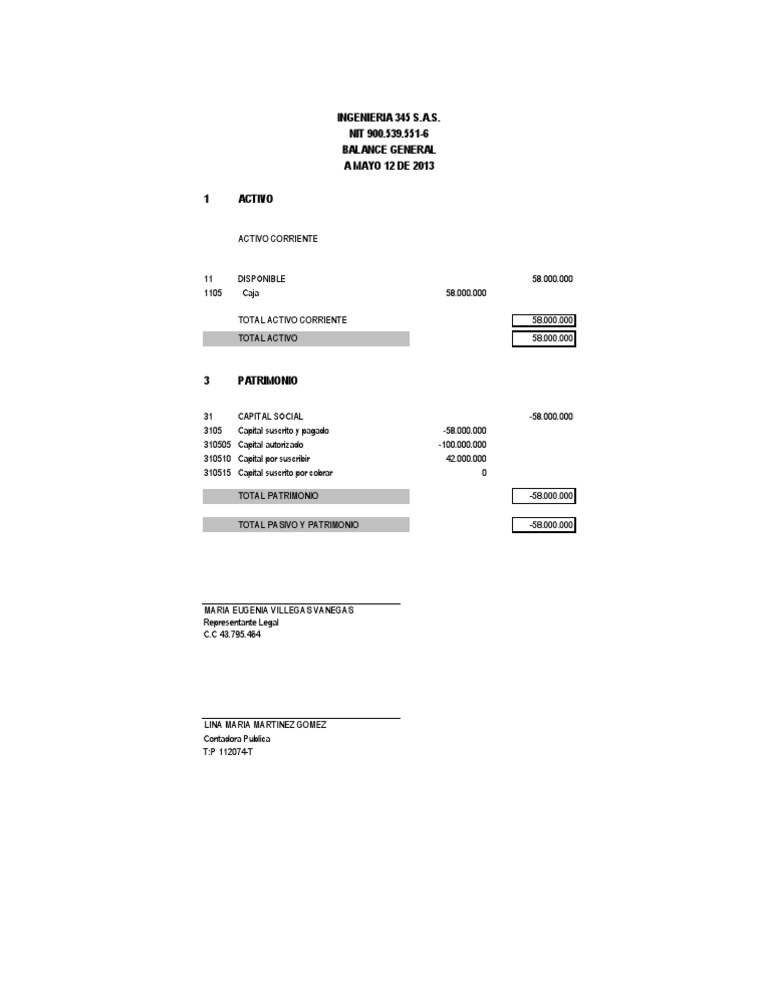 INGENIERIA 345 S.A.S.
NIT 900.539.551-6
BALANCE GENERAL
A MAYO 12 DE 2013

1 ACTIVO

ACTIVO CORRIENTE

| | | | |
|---|---|---|---|
| 11 | DISPONIBLE | | 58.000.000 |
| 1105 | Caja | 58.000.000 | |
| | TOTAL ACTIVO CORRIENTE | | 58.000.000 |
| | TOTAL ACTIVO | | 58.000.000 |

3 PATRIMONIO

| | | | |
|---|---|---|---|
| 31 | CAPITAL SOCIAL | | -58.000.000 |
| 3105 | Capital suscrito y pagado | -58.000.000 | |
| 310505 | Capital autorizado | -100.000.000 | |
| 310510 | Capital por suscribir | 42.000.000 | |
| 310515 | Capital suscrito por cobrar | 0 | |
| | TOTAL PATRIMONIO | | -58.000.000 |
| | TOTAL PASIVO Y PATRIMONIO | | -58.000.000 |

MARIA EUGENIA VILLEGAS VANEGAS
Representante Legal
C.C 43.795.464

LINA MARIA MARTINEZ GOMEZ
Contadora Publica
T:P 112074-T